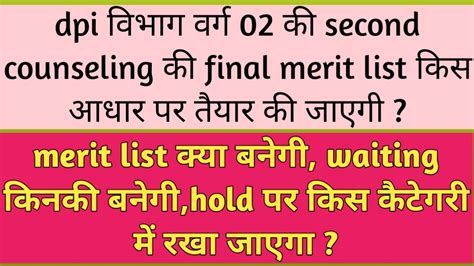 dpi विभाग वर्ग 02 की second counseling की final merit list किस आधार पर तैयार की जाएगी ?

merit list क्या बनेगी, waiting किनकी बनेगी,hold पर किस कैटेगरी में रखा जाएगा ?